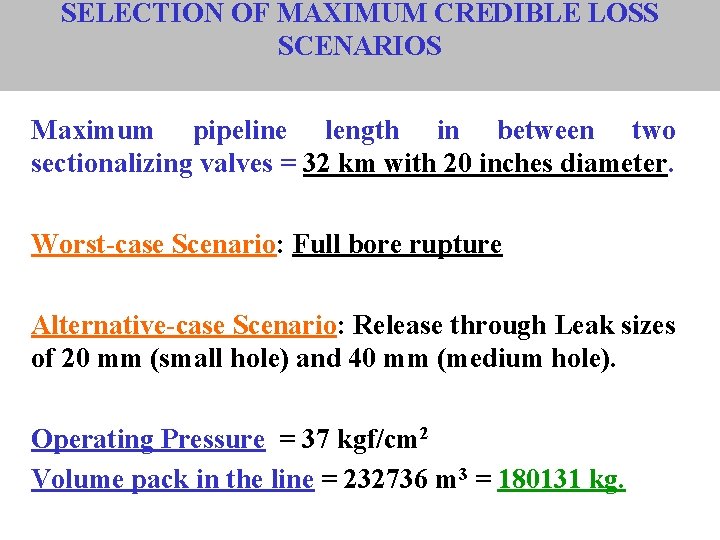 SELECTION OF MAXIMUM CREDIBLE LOSS SCENARIOS

Maximum pipeline length in between two sectionalizing valves = 32 km with 20 inches diameter.

Worst-case Scenario: Full bore rupture

Alternative-case Scenario: Release through Leak sizes of 20 mm (small hole) and 40 mm (medium hole).

Operating Pressure = 37 kgf/cm$^2$

Volume pack in the line = 232736 m$^3$ = 180131 kg.